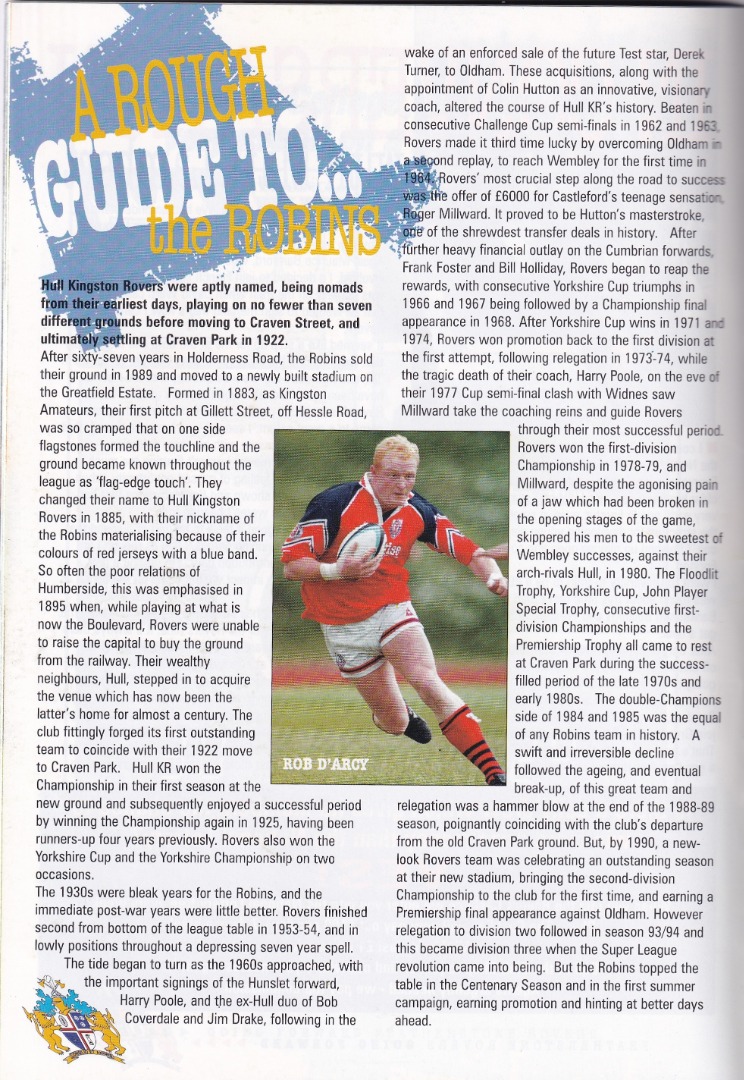 A ROUGH GUIDE TO... the ROBINS

Hull Kingston Rovers were aptly named, being nomads from their earliest days, playing on no fewer than seven different grounds before moving to Craven Street, and ultimately settling at Craven Park in 1922.

After sixty-seven years in Holderness Road, the Robins sold their ground in 1989 and moved to a newly built stadium on the Greatfield Estate. Formed in 1883, as Kingston Amateurs, their first pitch at Gillett Street, off Hessle Road, was so cramped that on one side flagstones formed the touchline and the ground became known throughout the league as 'flag-edge touch'. They changed their name to Hull Kingston Rovers in 1885, with their nickname of the Robins materialising because of their colours of red jerseys with a blue band. So often the poor relations of Humberside, this was emphasised in 1895 when, while playing at what is now the Boulevard, Rovers were unable to raise the capital to buy the ground from the railway. Their wealthy neighbours, Hull, stepped in to acquire the venue which has now been the latter's home for almost a century. The club fittingly forged its first outstanding team to coincide with their 1922 move to Craven Park. Hull KR won the Championship in their first season at the new ground and subsequently enjoyed a successful period by winning the Championship again in 1925, having been runners-up four years previously. Rovers also won the Yorkshire Cup and the Yorkshire Championship on two occasions.

The 1930s were bleak years for the Robins, and the immediate post-war years were little better. Rovers finished second from bottom of the league table in 1953-54, and in lowly positions throughout a depressing seven year spell.

The tide began to turn as the 1960s approached, with the important signings of the Hunslet forward, Harry Poole, and the ex-Hull duo of Bob Coverdale and Jim Drake, following in the wake of an enforced sale of the future Test star, Derek Turner, to Oldham. These acquisitions, along with the appointment of Colin Hutton as an innovative, visionary coach, altered the course of Hull KR's history. Beaten in consecutive Challenge Cup semi-finals in 1962 and 1963, Rovers made it third time lucky by overcoming Oldham in a second replay, to reach Wembley for the first time in 1964. Rovers' most crucial step along the road to success was the offer of £6000 for Castleford's teenage sensation, Roger Millward. It proved to be Hutton's masterstroke, one of the shrewdest transfer deals in history. After further heavy financial outlay on the Cumbrian forwards, Frank Foster and Bill Holliday, Rovers began to reap the rewards, with consecutive Yorkshire Cup triumphs in 1966 and 1967 being followed by a Championship final appearance in 1968. After Yorkshire Cup wins in 1971 and 1974, Rovers won promotion back to the first division at the first attempt, following relegation in 1973-74, while the tragic death of their coach, Harry Poole, on the eve of their 1977 Cup semi-final clash with Widnes saw Millward take the coaching reins and guide Rovers through their most successful period. Rovers won the first-division Championship in 1978-79, and Millward, despite the agonising pain of a jaw which had been broken in the opening stages of the game, skippered his men to the sweetest of Wembley successes, against their arch-rivals Hull, in 1980. The Floodlit Trophy, Yorkshire Cup, John Player Special Trophy, consecutive first-division Championships and the Premiership Trophy all came to rest at Craven Park during the success-filled period of the late 1970s and early 1980s. The double-Champions side of 1984 and 1985 was the equal of any Robins team in history. A swift and irreversible decline followed the ageing, and eventual break-up, of this great team and relegation was a hammer blow at the end of the 1988-89 season, poignantly coinciding with the club's departure from the old Craven Park ground. But, by 1990, a new-look Rovers team was celebrating an outstanding season at their new stadium, bringing the second-division Championship to the club for the first time, and earning a Premiership final appearance against Oldham. However relegation to division two followed in season 93/94 and this became division three when the Super League revolution came into being. But the Robins topped the table in the Centenary Season and in the first summer campaign, earning promotion and hinting at better days ahead.

ROB D'ARCY